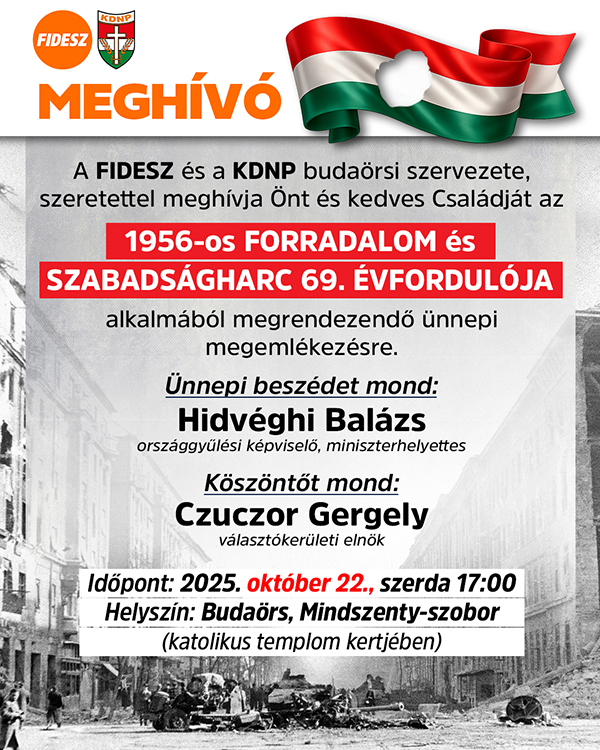 FIDESZ

KDNP

MEGHÍVÓ

A FIDESZ és a KDNP budaörsi szervezete, szeretettel meghívja Önt és kedves Családját az

1956-os FORRADALOM és SZABADSÁGHARC 69. ÉVFORDULÓJA

alkalmából megrendezendő ünnepi megemlékezésre.

Ünnepi beszédet mond:

Hidvéghi Balázs

országgyűlési képviselő, miniszterhelyettes

Köszöntőt mond:

Czuczor Gergely

választókerületi elnök

Időpont: 2025. október 22., szerda 17:00

Helyszín: Budaörs, Mindszenty-szobor

(katolikus templom kertjében)